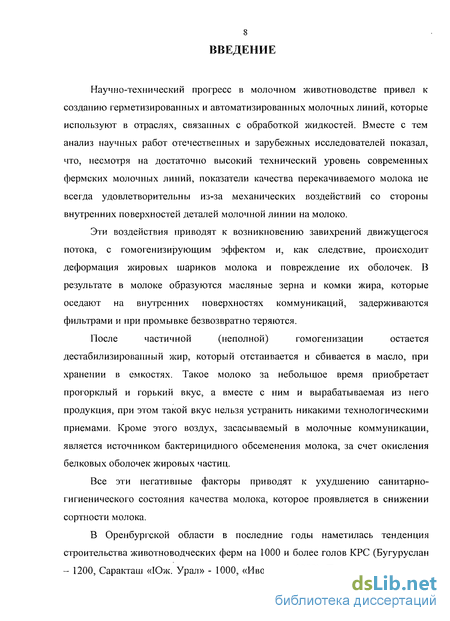 8

ВВЕДЕНИЕ

Научно-технический прогресс в молочном животноводстве привел к созданию герметизированных и автоматизированных молочных линий, которые используют в отраслях, связанных с обработкой жидкостей. Вместе с тем анализ научных работ отечественных и зарубежных исследователей показал, что, несмотря на достаточно высокий технический уровень современных фермских молочных линий, показатели качества перекачиваемого молока не всегда удовлетворительны из-за механических воздействий со стороны внутренних поверхностей деталей молочной линии на молоко.

Эти воздействия приводят к возникновению завихрений движущегося потока, с гомогенизирующим эффектом и, как следствие, происходит деформация жировых шариков молока и повреждение их оболочек. В результате в молоке образуются масляные зерна и комки жира, которые оседают на внутренних поверхностях коммуникаций, задерживаются фильтрами и при промывке безвозвратно теряются.

После частичной (неполной) гомогенизации остается дестабилизированный жир, который отстаивается и сбивается в масло, при хранении в емкостях. Такое молоко за небольшое время приобретает прогорклый и горький вкус, а вместе с ним и вырабатываемая из него продукция, при этом такой вкус нельзя устранить никакими технологическими приемами. Кроме этого воздух, засасываемый в молочные коммуникации, является источником бактерицидного обсеменения молока, за счет окисления белковых оболочек жировых частиц.

Все эти негативные факторы приводят к ухудшению санитарно-гигиенического состояния качества молока, которое проявляется в снижении сортности молока.

В Оренбургской области в последние годы наметилась тенденция строительства животноводческих ферм на 1000 и более голов КРС (Бугуруслан – 1200, Саракташ «Юж. Урал» - 1000, «Ивс

dsLib.net
библиотека диссертаций